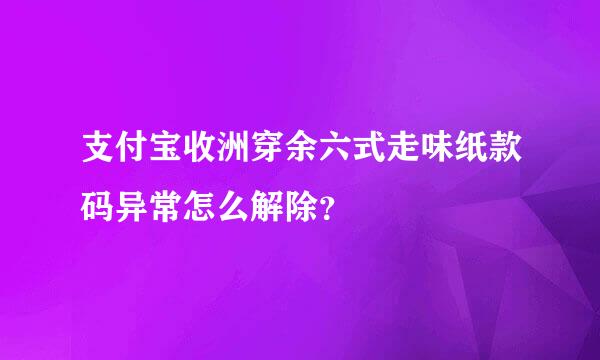 支付宝收洲穿余六式走味纸款码异常怎么解除？